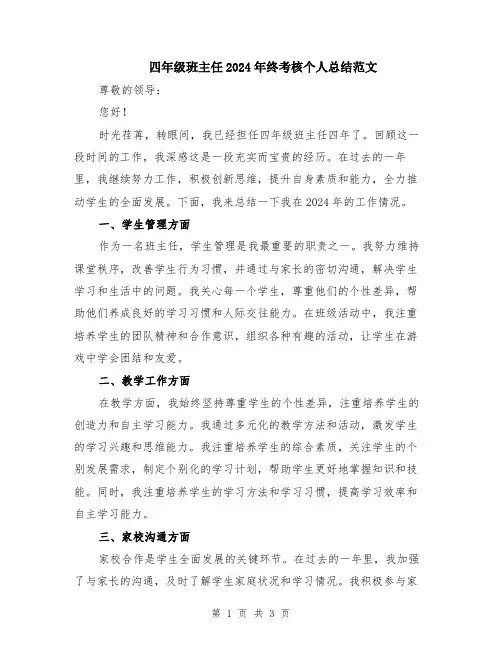 四年级班主任2024年终考核个人总结范文

尊敬的领导：

您好！

时光荏苒，转眼间，我已经担任四年级班主任四年了。回顾这一段时间的工作，我深感这是一段充实而宝贵的经历。在过去的一年里，我继续努力工作，积极创新思维，提升自身素质和能力，全力推动学生的全面发展。下面，我来总结一下我在2024年的工作情况。

一、学生管理方面

作为一名班主任，学生管理是我最重要的职责之一。我努力维持课堂秩序，改善学生行为习惯，并通过与家长的密切沟通，解决学生学习和生活中的问题。我关心每一个学生，尊重他们的个性差异，帮助他们养成良好的学习习惯和人际交往能力。在班级活动中，我注重培养学生的团队精神和合作意识，组织各种有趣的活动，让学生在游戏中学会团结和友爱。

二、教学工作方面

在教学方面，我始终坚持尊重学生的个性差异，注重培养学生的创造力和自主学习能力。我通过多元化的教学方法和活动，激发学生的学习兴趣和思维能力。我注重培养学生的综合素质，关注学生的个别发展需求，制定个别化的学习计划，帮助学生更好地掌握知识和技能。同时，我注重培养学生的学习方法和学习习惯，提高学习效率和自主学习能力。

三、家校沟通方面

家校合作是学生全面发展的关键环节。在过去的一年里，我加强了与家长的沟通，及时了解学生家庭状况和学习情况。我积极参与家

第 1 页 共 3 页